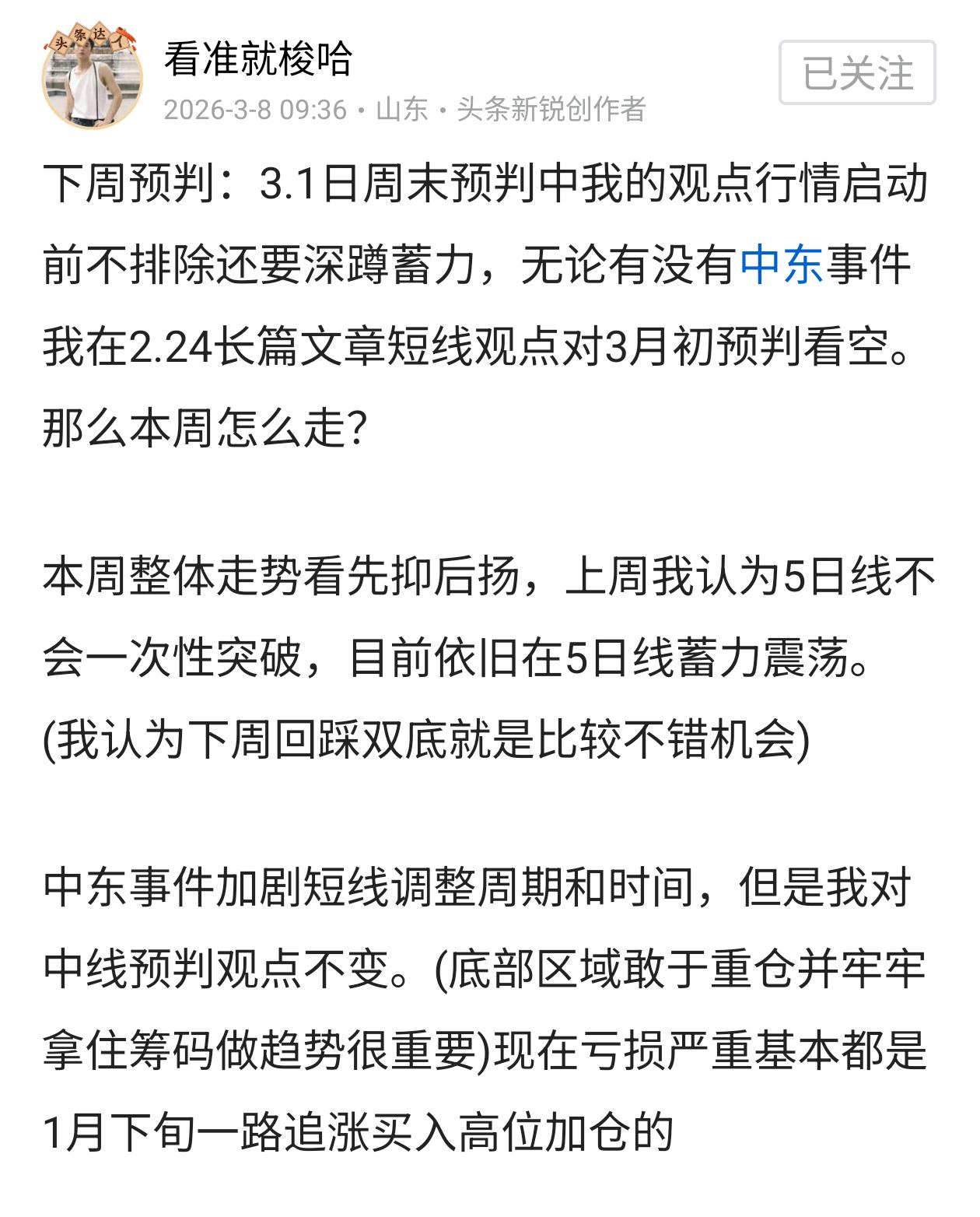 头条达人

看准就梭哈
2026-3-8 09:36 · 山东 · 头条新锐创作者

已关注

下周预判：3.1日周末预判中我的观点行情启动前不排除还要深蹲蓄力，无论有没有中东事件我在2.24长篇文章短线观点对3月初预判看空。那么本周怎么走?

本周整体走势看先抑后扬，上周我认为5日线不会一次性突破，目前依旧在5日线蓄力震荡。(我认为下周回踩双底就是比较不错机会)

中东事件加剧短线调整周期和时间，但是我对中线预判观点不变。(底部区域敢于重仓并牢牢拿住筹码做趋势很重要)现在亏损严重基本都是1月下旬一路追涨买入高位加仓的